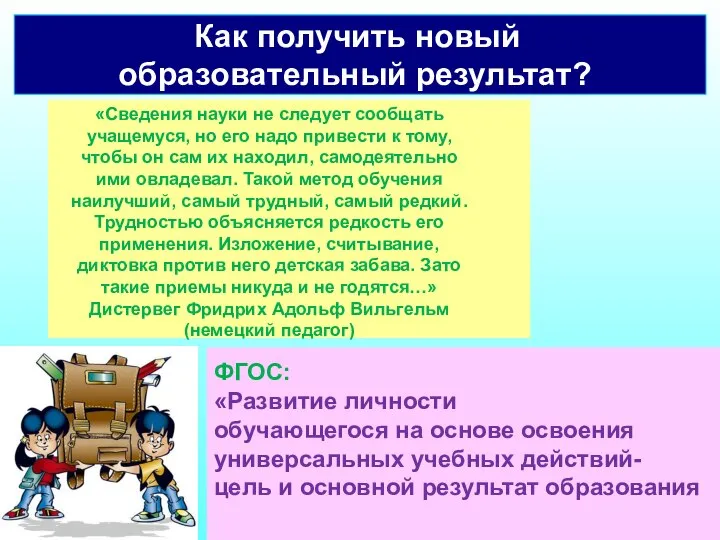 Как получить новый образовательный результат?

«Сведения науки не следует сообщать учащемуся, но его надо привести к тому, чтобы он сам их находил, самодеятельно ими овладевал. Такой метод обучения наилучший, самый трудный, самый редкий. Трудностью объясняется редкость его применения. Изложение, считывание, диктовка против него детская забава. Зато такие приемы никуда и не годятся…»
Дистервег Фридрих Адольф Вильгельм
(немецкий педагог)

ФГОС:
«Развитие личности обучающегося на основе освоения универсальных учебных действий- цель и основной результат образования